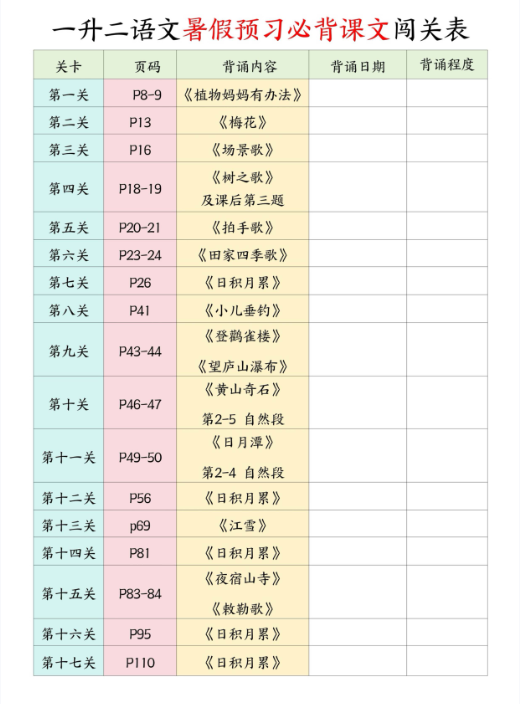 一升二语文暑假预习必背课文闯关表

| 关卡 | 页码 | 背诵内容 | 背诵日期 | 背诵程度 |
|---|---|---|---|---|
| 第一关 | P8-9 | 《植物妈妈有办法》 | | |
| 第二关 | P13 | 《梅花》 | | |
| 第三关 | P16 | 《场景歌》 | | |
| 第四关 | P18-19 | 《树之歌》 及课后第三题 | | |
| 第五关 | P20-21 | 《拍手歌》 | | |
| 第六关 | P23-24 | 《田家四季歌》 | | |
| 第七关 | P26 | 《日积月累》 | | |
| 第八关 | P41 | 《小儿垂钓》 | | |
| 第九关 | P43-44 | 《登鹳雀楼》 《望庐山瀑布》 | | |
| 第十关 | P46-47 | 《黄山奇石》 第2-5 自然段 | | |
| 第十一关 | P49-50 | 《日月潭》 第2-4 自然段 | | |
| 第十二关 | P56 | 《日积月累》 | | |
| 第十三关 | p69 | 《江雪》 | | |
| 第十四关 | P81 | 《日积月累》 | | |
| 第十五关 | P83-84 | 《夜宿山寺》 《敕勒歌》 | | |
| 第十六关 | P95 | 《日积月累》 | | |
| 第十七关 | P110 | 《日积月累》 | | |